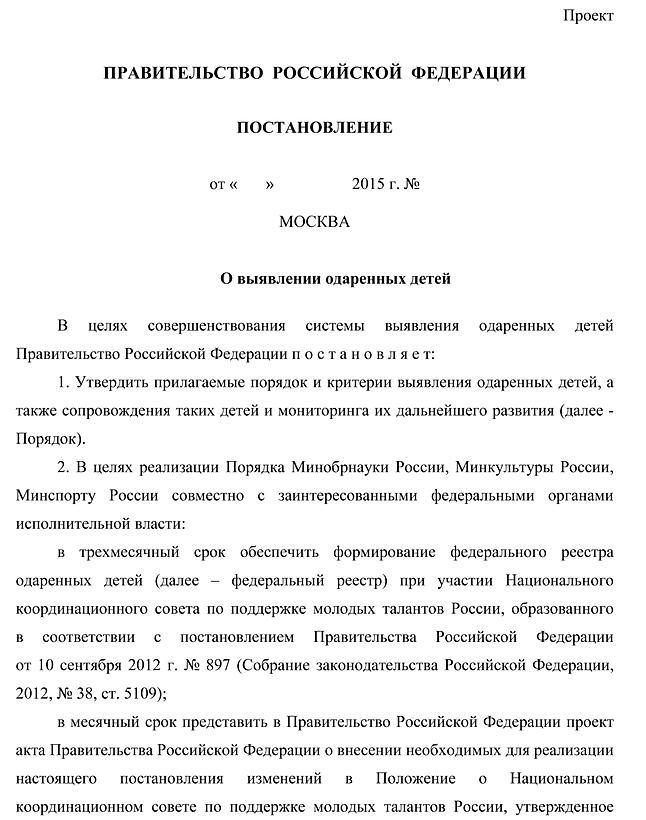 Проект

ПРАВИТЕЛЬСТВО РОССИЙСКОЙ ФЕДЕРАЦИИ

ПОСТАНОВЛЕНИЕ

от «      »                    2015 г. №

МОСКВА

О выявлении одаренных детей

В целях совершенствования системы выявления одаренных детей Правительство Российской Федерации п о с т а н о в л я е т:

1. Утвердить прилагаемые порядок и критерии выявления одаренных детей, а также сопровождения таких детей и мониторинга их дальнейшего развития (далее - Порядок).

2. В целях реализации Порядка Минобрнауки России, Минкультуры России, Минспорту России совместно с заинтересованными федеральными органами исполнительной власти:

в трехмесячный срок обеспечить формирование федерального реестра одаренных детей (далее – федеральный реестр) при участии Национального координационного совета по поддержке молодых талантов России, образованного в соответствии с постановлением Правительства Российской Федерации от 10 сентября 2012 г. № 897 (Собрание законодательства Российской Федерации, 2012, № 38, ст. 5109);

в месячный срок представить в Правительство Российской Федерации проект акта Правительства Российской Федерации о внесении необходимых для реализации настоящего постановления изменений в Положение о Национальном координационном совете по поддержке молодых талантов России, утвержденное